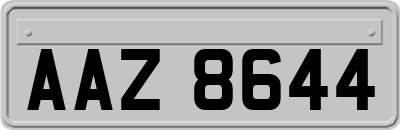 AAZ 8644